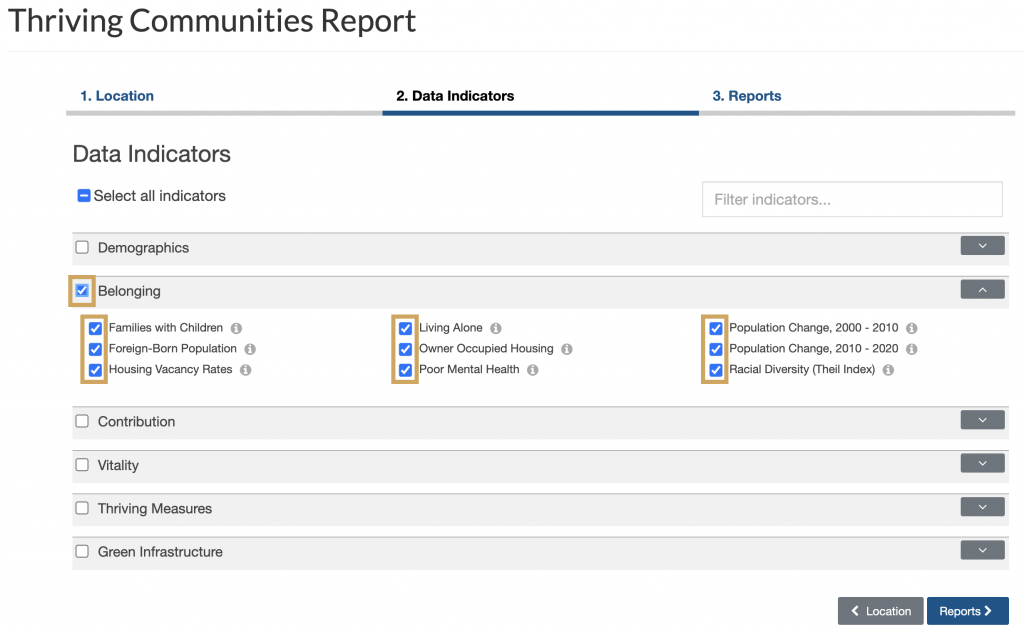 Thriving Communities Report

1. Location

2. Data Indicators

3. Reports

Data Indicators

Select all indicators

Filter indicators...

Demographics

Belonging

Families with Children

Foreign-Born Population

Housing Vacancy Rates

Living Alone

Owner Occupied Housing

Poor Mental Health

Population Change, 2000 - 2010

Population Change, 2010 - 2020

Racial Diversity (Theil Index)

Contribution

Vitality

Thriving Measures

Green Infrastructure

Location

Reports